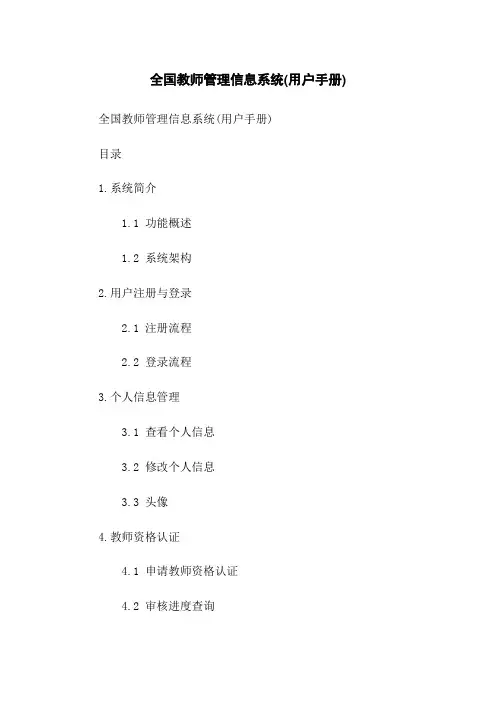 全国教师管理信息系统(用户手册)

全国教师管理信息系统(用户手册)

目录

1.系统简介

1.1 功能概述

1.2 系统架构

2.用户注册与登录

2.1 注册流程

2.2 登录流程

3.个人信息管理

3.1 查看个人信息

3.2 修改个人信息

3.3 头像

4.教师资格认证

4.1 申请教师资格认证

4.2 审核进度查询